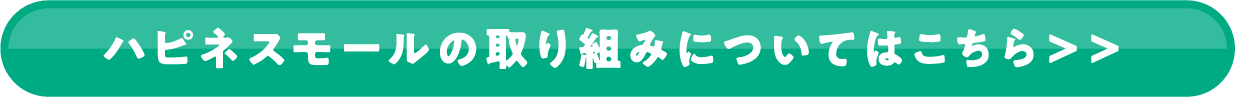 ハピネスモールの取り組みについてはこちら＞＞